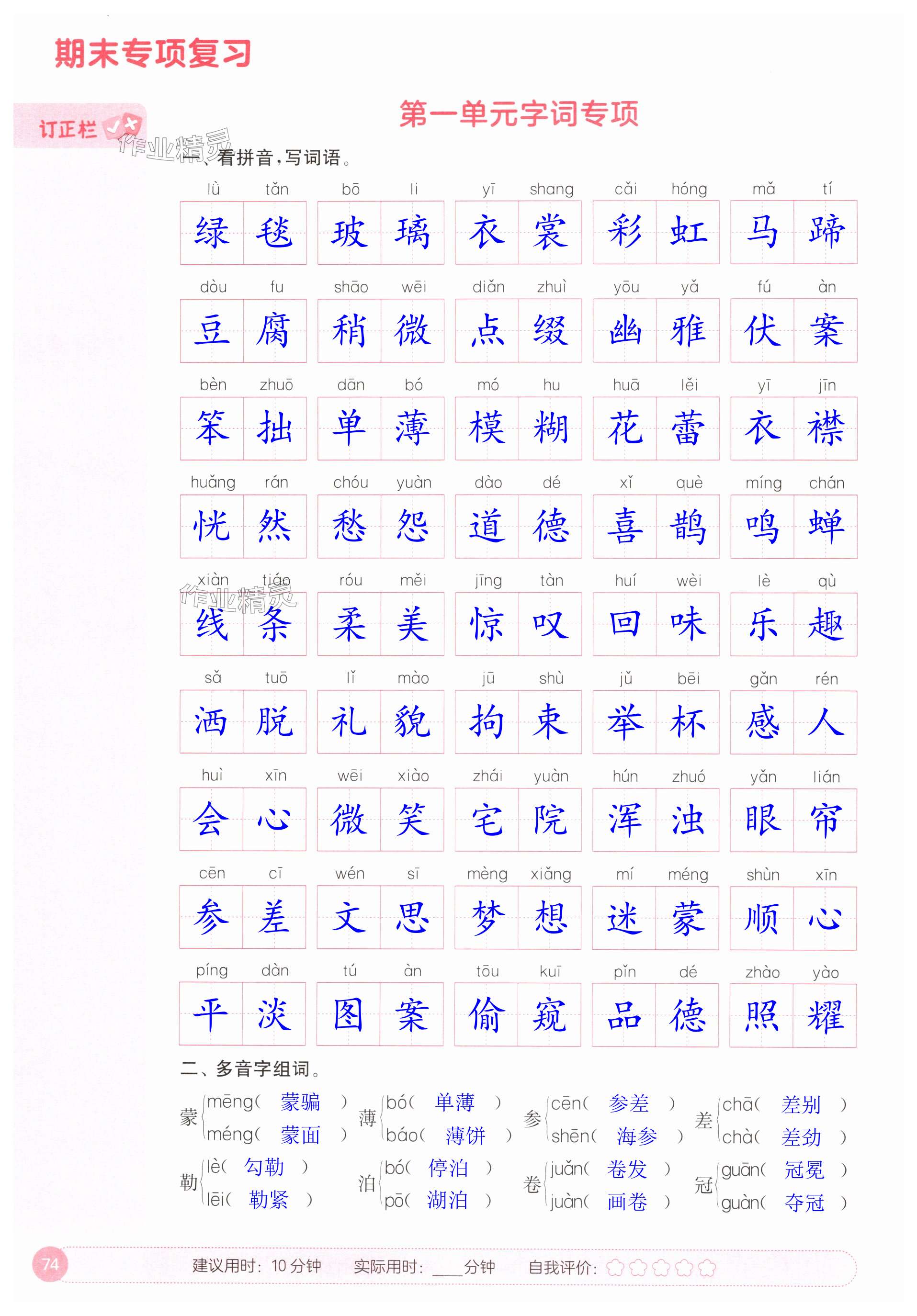 期末专项复习

订正栏

第一单元字词专项

一、看拼音,写词语。

lǜ tǎn 绿毯　bō li 玻璃　yī shang 衣裳　cǎi hóng 彩虹　mǎ tí 马蹄

dòu fu 豆腐　shāo wēi 稍微　diǎn zhuì 点缀　yōu yǎ 幽雅　fú àn 伏案

bèn zhuō 笨拙　dān bó 单薄　mó hu 模糊　huā lěi 花蕾　yī jīn 衣襟

huǎng rán 恍然　chóu yuàn 愁怨　dào dé 道德　xǐ què 喜鹊　míng chán 鸣蝉

xiàn tiáo 线条　róu měi 柔美　jīng tàn 惊叹　huí wèi 回味　lè qù 乐趣

sǎ tuō 洒脱　lǐ mào 礼貌　jū shù 拘束　jǔ bēi 举杯　gǎn rén 感人

huì xīn 会心　wēi xiào 微笑　zhái yuàn 宅院　hún zhuó 浑浊　yǎn lián 眼帘

cēn cī 参差　wén sī 文思　mèng xiǎng 梦想　mí méng 迷蒙　shùn xīn 顺心

píng dàn 平淡　tú àn 图案　tōu kuī 偷窥　pǐn dé 品德　zhào yào 照耀

二、多音字组词。

蒙 mēng( 蒙骗 ) méng( 蒙面 )
薄 bó( 单薄 ) báo( 薄饼 )
参 cēn( 参差 ) shēn( 海参 )
差 chā( 差别 ) chà( 差劲 )

勒 lè( 勾勒 ) lēi( 勒紧 )
泊 bó( 停泊 ) pō( 湖泊 )
卷 juǎn( 卷发 ) juàn( 画卷 )
冠 guān( 冠冕 ) guàn( 夺冠 )

74　建议用时:10分钟　实际用时:____分钟　自我评价:

作业精灵